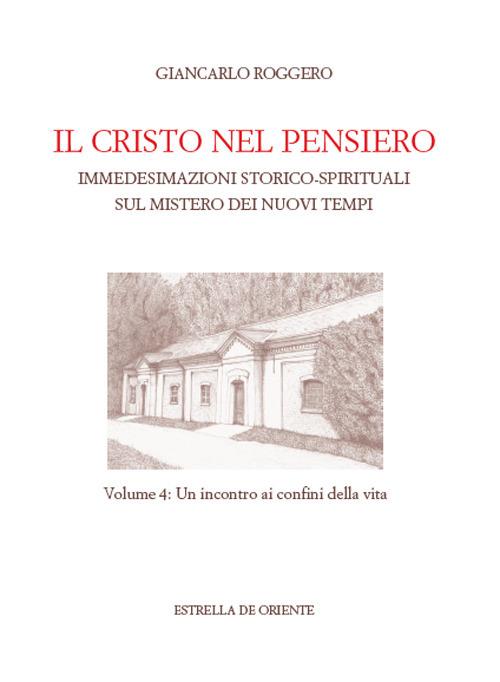 GIANCARLO ROGGERO

IL CRISTO NEL PENSIERO

IMMEDESIMAZIONI STORICO-SPIRITUALI
SUL MISTERO DEI NUOVI TEMPI

Volume 4: Un incontro ai confini della vita

ESTRELLA DE ORIENTE